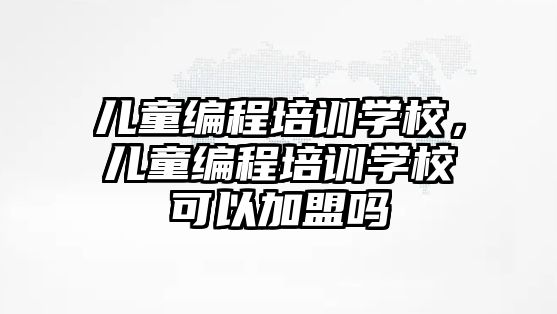 儿童编程培训学校，儿童编程培训学校可以加盟吗